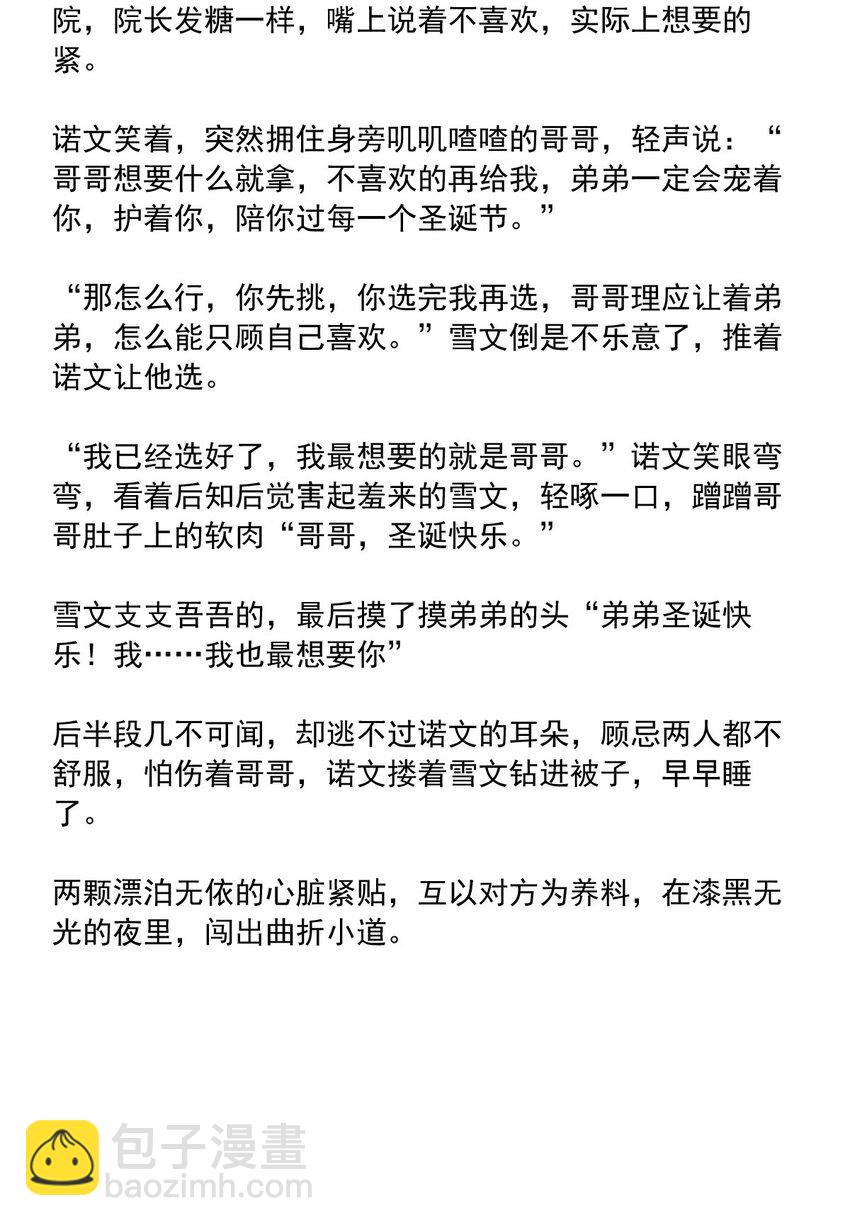 院，院长发糖一样，嘴上说着不喜欢，实际上想要的紧。

诺文笑着，突然拥住身旁叽叽喳喳的哥哥，轻声说：“哥哥想要什么就拿，不喜欢的再给我，弟弟一定会宠着你，护着你，陪你过每一个圣诞节。”

“那怎么行，你先挑，你选完我再选，哥哥理应让着弟弟，怎么能只顾自己喜欢。”雪文倒是不乐意了，推着诺文让他选。

“我已经选好了，我最想要的就是哥哥。”诺文笑眼弯弯，看着后知后觉害起羞来的雪文，轻啄一口，蹭蹭哥哥肚子上的软肉“哥哥，圣诞快乐。”

雪文支支吾吾的，最后摸了摸弟弟的头“弟弟圣诞快乐！我……我也最想要你”

后半段几不可闻，却逃不过诺文的耳朵，顾忌两人都不舒服，怕伤着哥哥，诺文搂着雪文钻进被子，早早睡了。

两颗漂泊无依的心脏紧贴，互以对方为养料，在漆黑无光的夜里，闯出曲折小道。

包子漫畫
baozimh.com